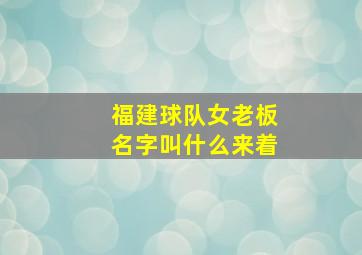 福建球队女老板
名字叫什么来着